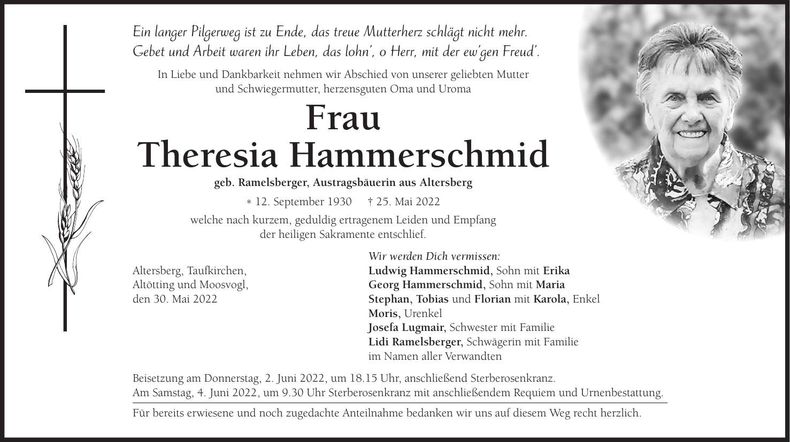 Ein langer Pilgerweg ist zu Ende, das treue Mutterherz schlägt nicht mehr.
Gebet und Arbeit waren ihr Leben, das lohn', o Herr, mit der ew'gen Freud'.

In Liebe und Dankbarkeit nehmen wir Abschied von unserer geliebten Mutter und Schwiegermutter, herzensguten Oma und Uroma

Frau
Theresia Hammerschmid

geb. Ramelsberger, Austragsbäuerin aus Altersberg

* 12. September 1930 † 25. Mai 2022

welche nach kurzem, geduldig ertragenem Leiden und Empfang der heiligen Sakramente entschlief.

Altersberg, Taufkirchen, Altötting und Moosvogl, den 30. Mai 2022

Wir werden Dich vermissen:
Ludwig Hammerschmid, Sohn mit Erika
Georg Hammerschmid, Sohn mit Maria
Stephan, Tobias und Florian mit Karola, Enkel
Moris, Urenkel
Josefa Lugmair, Schwester mit Familie
Lidi Ramelsberger, Schwägerin mit Familie
im Namen aller Verwandten

Beisetzung am Donnerstag, 2. Juni 2022, um 18.15 Uhr, anschließend Sterberosenkranz.
Am Samstag, 4. Juni 2022, um 9.30 Uhr Sterberosenkranz mit anschließendem Requiem und Urnenbestattung.

Für bereits erwiesene und noch zugedachte Anteilnahme bedanken wir uns auf diesem Weg recht herzlich.